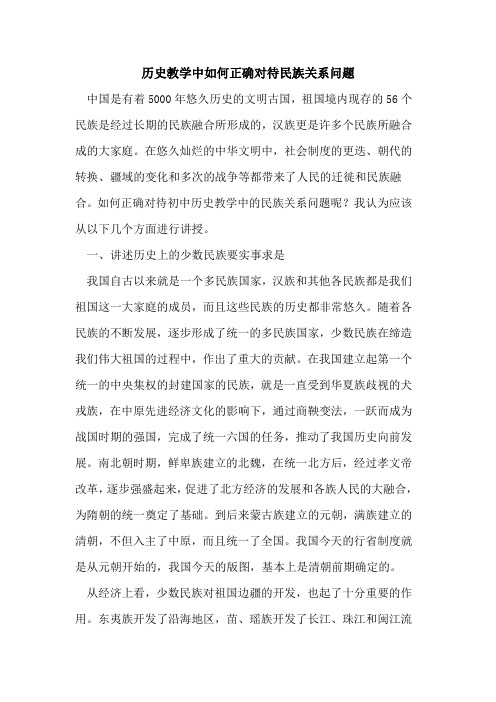 历史教学中如何正确对待民族关系问题

中国是有着5000年悠久历史的文明古国，祖国境内现存的56个民族是经过长期的民族融合所形成的，汉族更是许多个民族所融合成的大家庭。在悠久灿烂的中华文明中，社会制度的更迭、朝代的转换、疆域的变化和多次的战争等都带来了人民的迁徙和民族融合。如何正确对待初中历史教学中的民族关系问题呢？我认为应该从以下几个方面进行讲授。

一、讲述历史上的少数民族要实事求是

我国自古以来就是一个多民族国家，汉族和其他各民族都是我们祖国这一大家庭的成员，而且这些民族的历史都非常悠久。随着各民族的不断发展，逐步形成了统一的多民族国家，少数民族在缔造我们伟大祖国的过程中，作出了重大的贡献。在我国建立起第一个统一的中央集权的封建国家的民族，就是一直受到华夏族歧视的犬戎族，在中原先进经济文化的影响下，通过商鞅变法，一跃而成为战国时期的强国，完成了统一六国的任务，推动了我国历史向前发展。南北朝时期，鲜卑族建立的北魏，在统一北方后，经过孝文帝改革，逐步强盛起来，促进了北方经济的发展和各族人民的大融合，为隋朝的统一奠定了基础。到后来蒙古族建立的元朝，满族建立的清朝，不但入主了中原，而且统一了全国。我国今天的行省制度就是从元朝开始的，我国今天的版图，基本上是清朝前期确定的。

从经济上看，少数民族对祖国边疆的开发，也起了十分重要的作用。东夷族开发了沿海地区，苗、瑶族开发了长江、珠江和闽江流